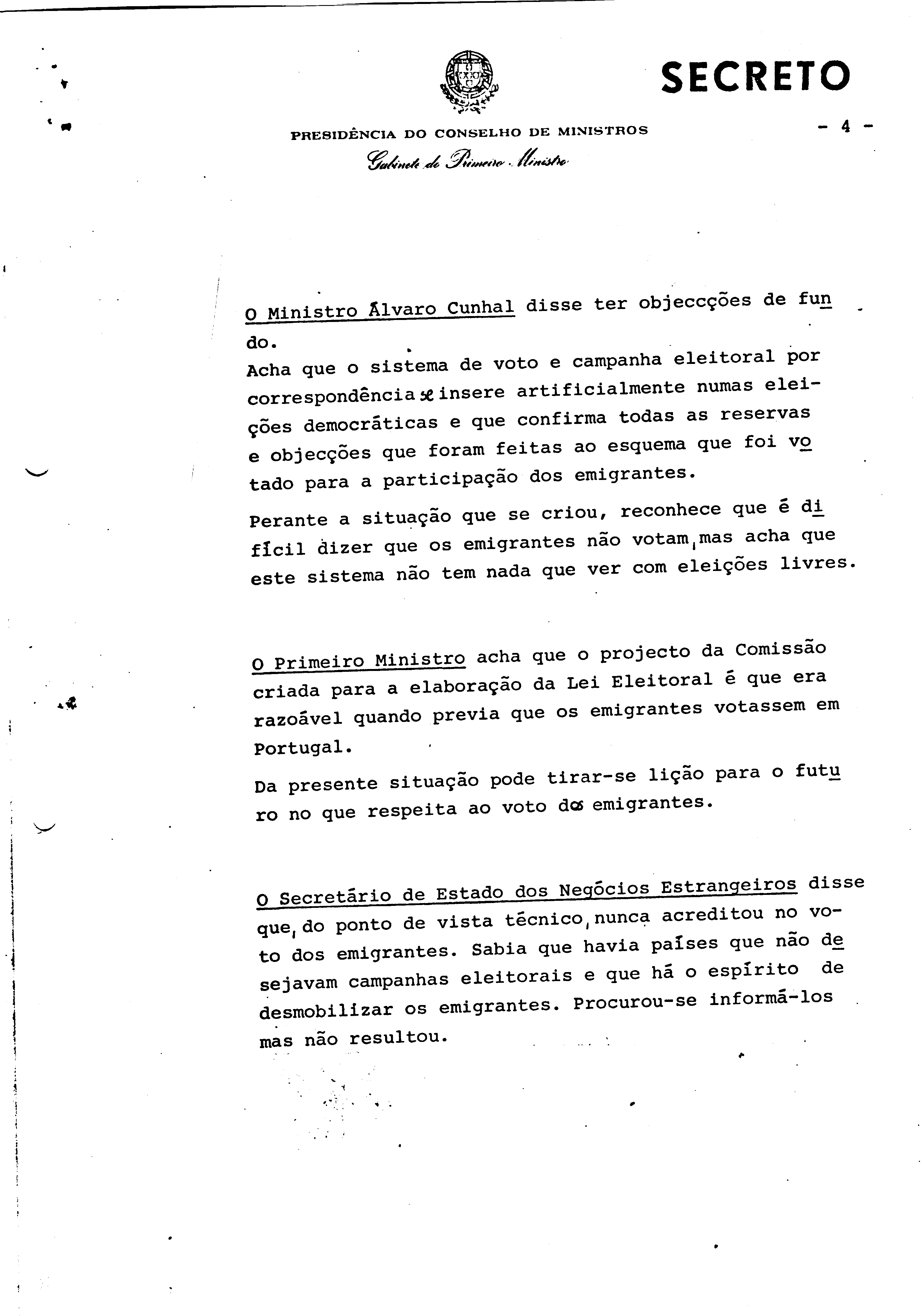 SECRETO

PRESIDÊNCIA DO CONSELHO DE MINISTROS

- 4 -

Gabinete do Primeiro Ministro

O Ministro Álvaro Cunhal disse ter objeccções de fundo.

Acha que o sistema de voto e campanha eleitoral por correspondência se insere artificialmente numas eleições democráticas e que confirma todas as reservas e objecções que foram feitas ao esquema que foi votado para a participação dos emigrantes.

Perante a situação que se criou, reconhece que é difícil dizer que os emigrantes não votam, mas acha que este sistema não tem nada que ver com eleições livres.

O Primeiro Ministro acha que o projecto da Comissão criada para a elaboração da Lei Eleitoral é que era razoável quando previa que os emigrantes votassem em Portugal.

Da presente situação pode tirar-se lição para o futuro no que respeita ao voto dos emigrantes.

O Secretário de Estado dos Negócios Estrangeiros disse que, do ponto de vista técnico, nunca acreditou no voto dos emigrantes. Sabia que havia países que não desejavam campanhas eleitorais e que há o espírito de desmobilizar os emigrantes. Procurou-se informá-los mas não resultou.